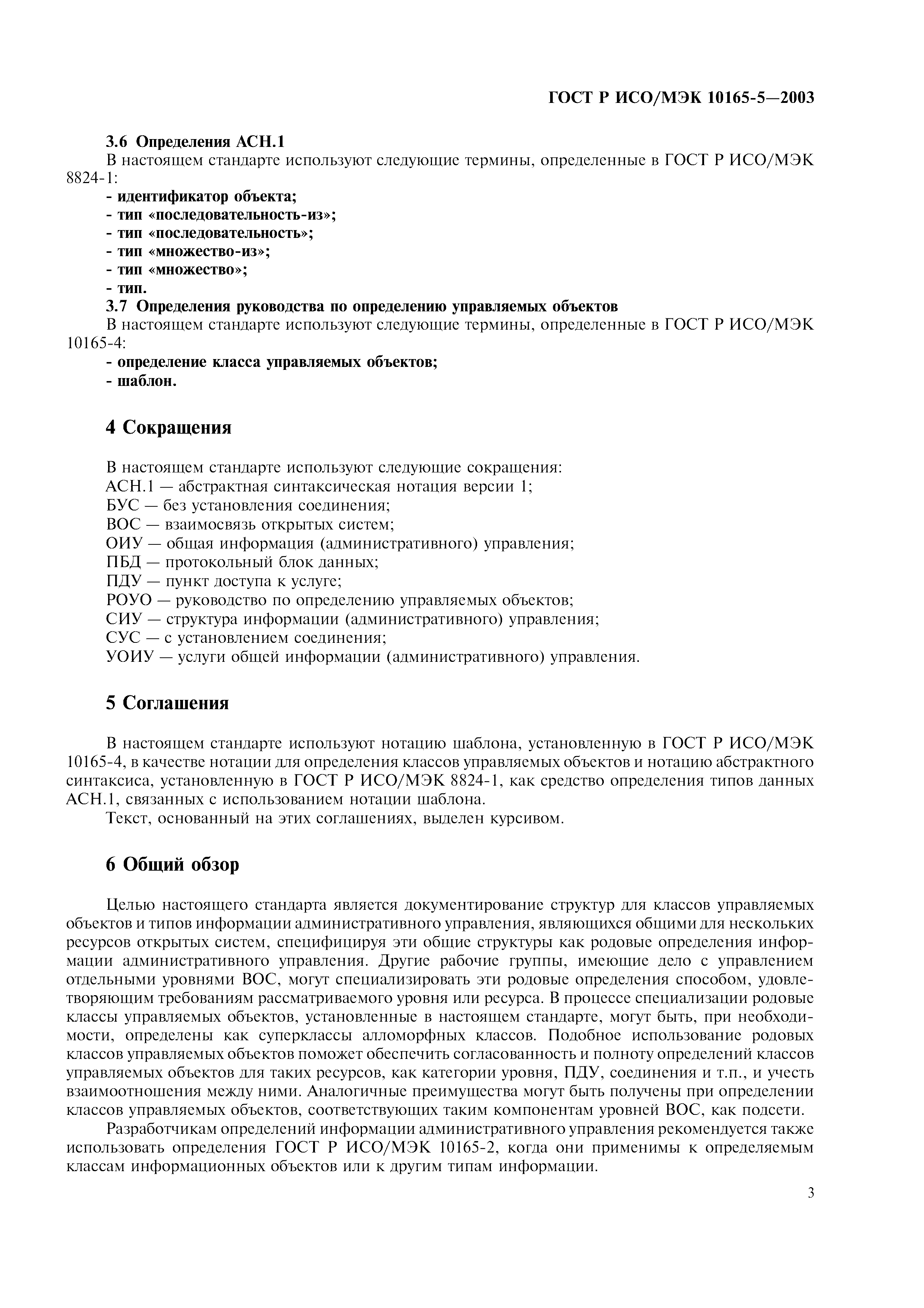 ГОСТ Р ИСО/МЭК 10165-5—2003

3.6 Определения АСН.1
В настоящем стандарте используют следующие термины, определенные в ГОСТ Р ИСО/МЭК 8824-1:
- идентификатор объекта;
- тип «последовательность-из»;
- тип «последовательность»;
- тип «множество-из»;
- тип «множество»;
- тип.
3.7 Определения руководства по определению управляемых объектов
В настоящем стандарте используют следующие термины, определенные в ГОСТ Р ИСО/МЭК 10165-4:
- определение класса управляемых объектов;
- шаблон.

4 Сокращения

В настоящем стандарте используют следующие сокращения:
АСН.1 — абстрактная синтаксическая нотация версии 1;
БУС — без установления соединения;
ВОС — взаимосвязь открытых систем;
ОИУ — общая информация (административного) управления;
ПБД — протокольный блок данных;
ПДУ — пункт доступа к услуге;
РОУО — руководство по определению управляемых объектов;
СИУ — структура информации (административного) управления;
СУС — с установлением соединения;
УОИУ — услуги общей информации (административного) управления.

5 Соглашения

В настоящем стандарте используют нотацию шаблона, установленную в ГОСТ Р ИСО/МЭК 10165-4, в качестве нотации для определения классов управляемых объектов и нотацию абстрактного синтаксиса, установленную в ГОСТ Р ИСО/МЭК 8824-1, как средство определения типов данных АСН.1, связанных с использованием нотации шаблона.
Текст, основанный на этих соглашениях, выделен курсивом.

6 Общий обзор

Целью настоящего стандарта является документирование структур для классов управляемых объектов и типов информации административного управления, являющихся общими для нескольких ресурсов открытых систем, специфицируя эти общие структуры как родовые определения информации административного управления. Другие рабочие группы, имеющие дело с управлением отдельными уровнями ВОС, могут специализировать эти родовые определения способом, удовлетворяющим требованиям рассматриваемого уровня или ресурса. В процессе специализации родовые классы управляемых объектов, установленные в настоящем стандарте, могут быть, при необходимости, определены как суперклассы алломорфных классов. Подобное использование родовых классов управляемых объектов поможет обеспечить согласованность и полноту определений классов управляемых объектов для таких ресурсов, как категории уровня, ПДУ, соединения и т.п., и учесть взаимоотношения между ними. Аналогичные преимущества могут быть получены при определении классов управляемых объектов, соответствующих таким компонентам уровней ВОС, как подсети.
Разработчикам определений информации административного управления рекомендуется также использовать определения ГОСТ Р ИСО/МЭК 10165-2, когда они применимы к определяемым классам информационных объектов или к другим типам информации.

3